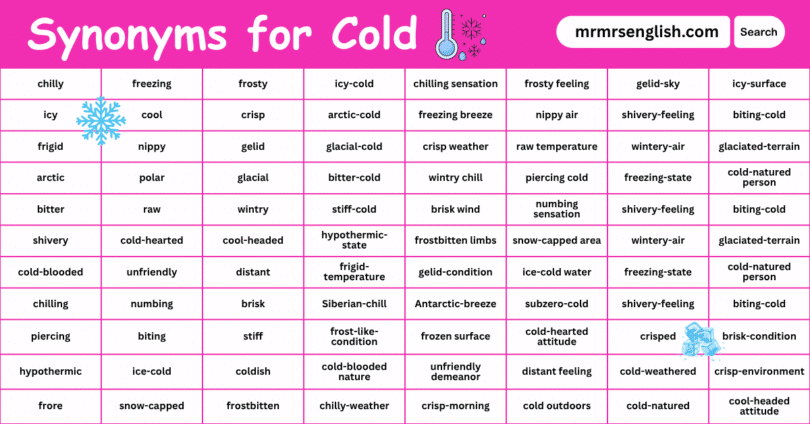 Synonyms for Cold

mrmrsenglish.com Search

| chilly | freezing | frosty | icy-cold | chilling sensation | frosty feeling | gelid-sky | icy-surface |
|---|---|---|---|---|---|---|---|
| icy | cool | crisp | arctic-cold | freezing breeze | nippy air | shivery-feeling | biting-cold |
| frigid | nippy | gelid | glacial-cold | crisp weather | raw temperature | wintery-air | glaciated-terrain |
| arctic | polar | glacial | bitter-cold | wintry chill | piercing cold | freezing-state | cold-natured person |
| bitter | raw | wintry | stiff-cold | brisk wind | numbing sensation | shivery-feeling | biting-cold |
| shivery | cold-hearted | cool-headed | hypothermic-state | frostbitten limbs | snow-capped area | wintery-air | glaciated-terrain |
| cold-blooded | unfriendly | distant | frigid-temperature | gelid-condition | ice-cold water | freezing-state | cold-natured person |
| chilling | numbing | brisk | Siberian-chill | Antarctic-breeze | subzero-cold | shivery-feeling | biting-cold |
| piercing | biting | stiff | frost-like-condition | frozen surface | cold-hearted attitude | crisped | brisk-condition |
| hypothermic | ice-cold | coldish | cold-blooded nature | unfriendly demeanor | distant feeling | cold-weathered | crisp-environment |
| frore | snow-capped | frostbitten | chilly-weather | crisp-morning | cold outdoors | cold-natured | cool-headed attitude |